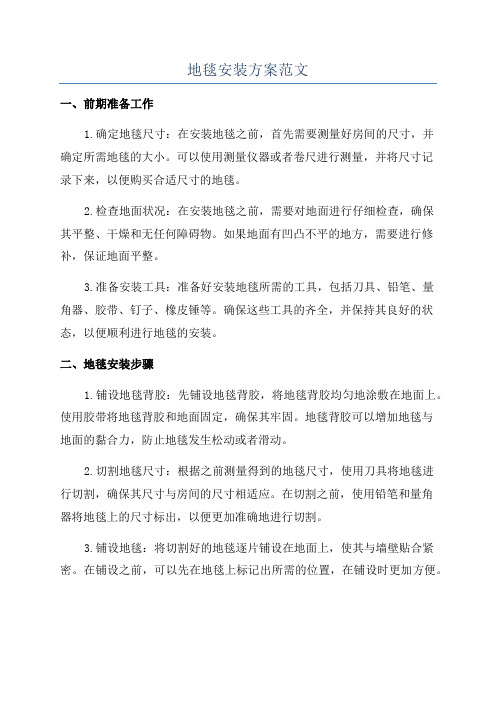 地毯安装方案范文

一、前期准备工作

1.确定地毯尺寸：在安装地毯之前，首先需要测量好房间的尺寸，并确定所需地毯的大小。可以使用测量仪器或者卷尺进行测量，并将尺寸记录下来，以便购买合适尺寸的地毯。

2.检查地面状况：在安装地毯之前，需要对地面进行仔细检查，确保其平整、干燥和无任何障碍物。如果地面有凹凸不平的地方，需要进行修补，保证地面平整。

3.准备安装工具：准备好安装地毯所需的工具，包括刀具、铅笔、量角器、胶带、钉子、橡皮锤等。确保这些工具的齐全，并保持其良好的状态，以便顺利进行地毯的安装。

二、地毯安装步骤

1.铺设地毯背胶：先铺设地毯背胶，将地毯背胶均匀地涂敷在地面上。使用胶带将地毯背胶和地面固定，确保其牢固。地毯背胶可以增加地毯与地面的黏合力，防止地毯发生松动或者滑动。

2.切割地毯尺寸：根据之前测量得到的地毯尺寸，使用刀具将地毯进行切割，确保其尺寸与房间的尺寸相适应。在切割之前，使用铅笔和量角器将地毯上的尺寸标出，以便更加准确地进行切割。

3.铺设地毯：将切割好的地毯逐片铺设在地面上，使其与墙壁贴合紧密。在铺设之前，可以先在地毯上标记出所需的位置，在铺设时更加方便。